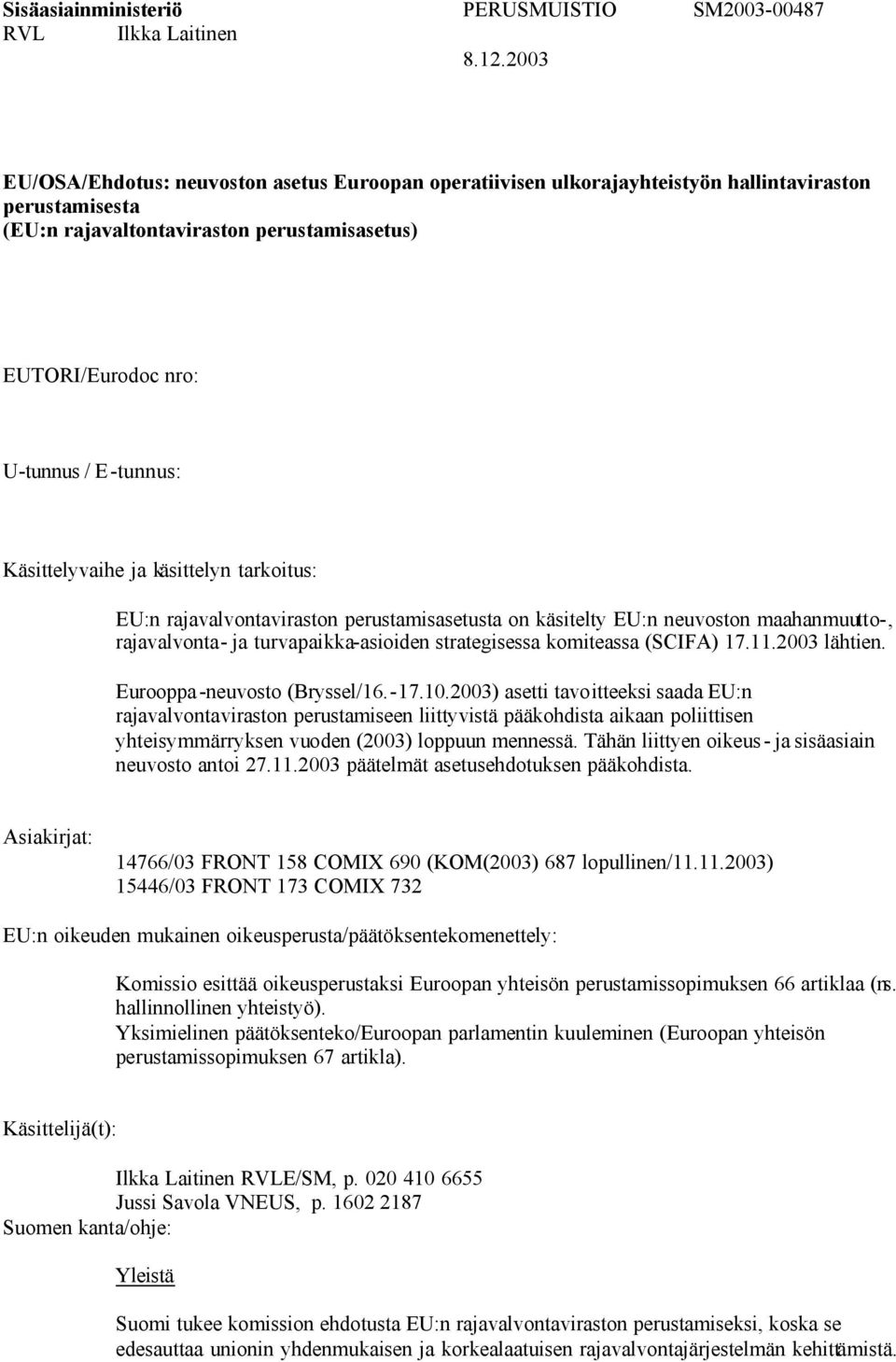 Sisäasiainministeriö PERUSMUISTIO SM2003-00487
RVL Ilkka Laitinen
8.12.2003

EU/OSA/Ehdotus: neuvoston asetus Euroopan operatiivisen ulkorajayhteistyön hallintaviraston perustamisesta
(EU:n rajavaltontaviraston perustamisasetus)

EUTORI/Eurodoc nro:

U-tunnus / E-tunnus:

Käsittelyvaihe ja käsittelyn tarkoitus:

EU:n rajavalvontaviraston perustamisasetusta on käsitelty EU:n neuvoston maahanmuutto-, rajavalvonta- ja turvapaikka-asioiden strategisessa komiteassa (SCIFA) 17.11.2003 lähtien.

Eurooppa-neuvosto (Bryssel/16.-17.10.2003) asetti tavoitteeksi saada EU:n rajavalvontaviraston perustamiseen liittyvistä pääkohdista aikaan poliittisen yhteisymmärryksen vuoden (2003) loppuun mennessä. Tähän liittyen oikeus- ja sisäasiain neuvosto antoi 27.11.2003 päätelmät asetusehdotuksen pääkohdista.

Asiakirjat:

14766/03 FRONT 158 COMIX 690 (KOM(2003) 687 lopullinen/11.11.2003)
15446/03 FRONT 173 COMIX 732

EU:n oikeuden mukainen oikeusperusta/päätöksentekomenettely:

Komissio esittää oikeusperustaksi Euroopan yhteisön perustamissopimuksen 66 artiklaa (ns. hallinnollinen yhteistyö).
Yksimielinen päätöksenteko/Euroopan parlamentin kuuleminen (Euroopan yhteisön perustamissopimuksen 67 artikla).

Käsittelijä(t):

Ilkka Laitinen RVLE/SM, p. 020 410 6655
Jussi Savola VNEUS, p. 1602 2187
Suomen kanta/ohje:

Yleistä

Suomi tukee komission ehdotusta EU:n rajavalvontaviraston perustamiseksi, koska se edesauttaa unionin yhdenmukaisen ja korkealaatuisen rajavalvontajärjestelmän kehittämistä.